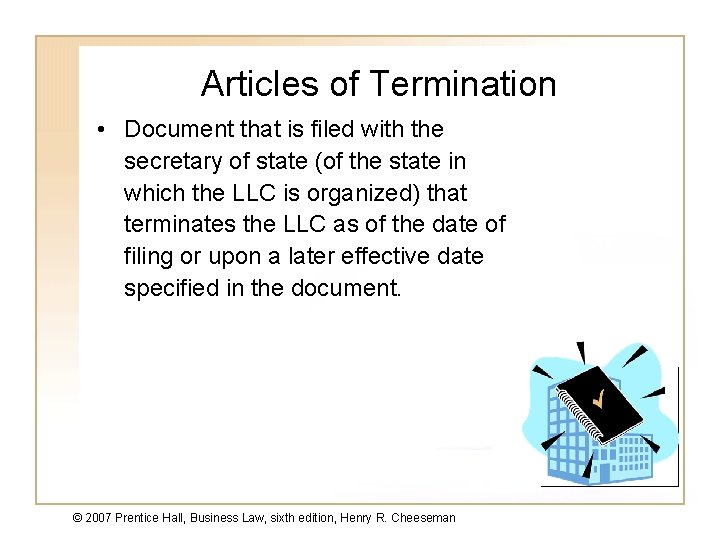 Articles of Termination

• Document that is filed with the secretary of state (of the state in which the LLC is organized) that terminates the LLC as of the date of filing or upon a later effective date specified in the document.

© 2007 Prentice Hall, Business Law, sixth edition, Henry R. Cheeseman